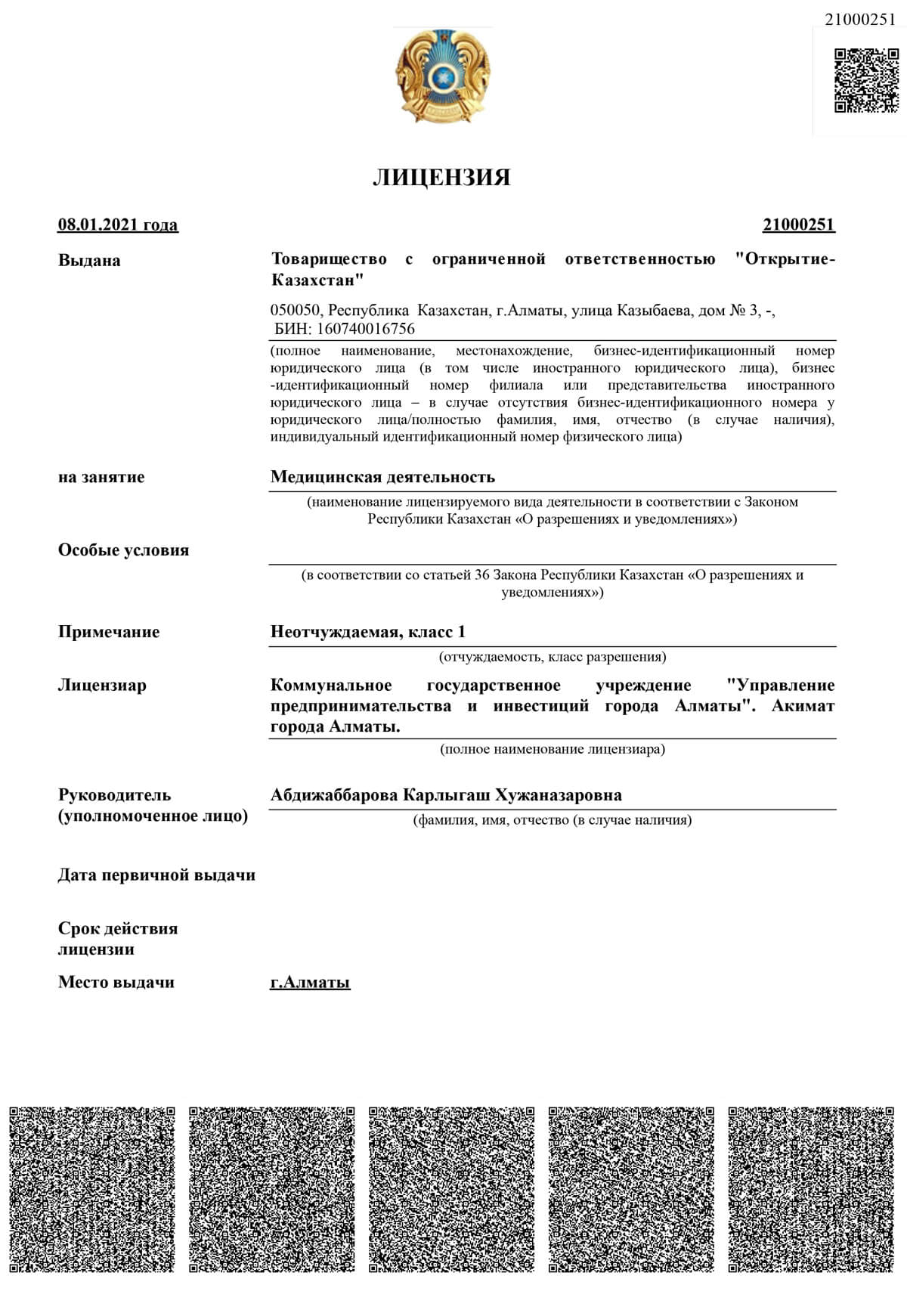 21000251

ЛИЦЕНЗИЯ

08.01.2021 года

21000251

Выдана

Товарищество с ограниченной ответственностью "Открытие-Казахстан"

050050, Республика Казахстан, г.Алматы, улица Казыбаева, дом № 3, -, БИН: 160740016756

(полное наименование, местонахождение, бизнес-идентификационный номер юридического лица (в том числе иностранного юридического лица), бизнес-идентификационный номер филиала или представительства иностранного юридического лица – в случае отсутствия бизнес-идентификационного номера у юридического лица/полностью фамилия, имя, отчество (в случае наличия), индивидуальный идентификационный номер физического лица)

на занятие

Медицинская деятельность

(наименование лицензируемого вида деятельности в соответствии с Законом Республики Казахстан «О разрешениях и уведомлениях»)

Особые условия

(в соответствии со статьей 36 Закона Республики Казахстан «О разрешениях и уведомлениях»)

Примечание

Неотчуждаемая, класс 1

(отчуждаемость, класс разрешения)

Лицензиар

Коммунальное государственное учреждение "Управление предпринимательства и инвестиций города Алматы". Акимат города Алматы.

(полное наименование лицензиара)

Руководитель (уполномоченное лицо)

Абдижаббарова Карлыгаш Хужаназаровна

(фамилия, имя, отчество (в случае наличия)

Дата первичной выдачи

Срок действия лицензии

Место выдачи

г.Алматы